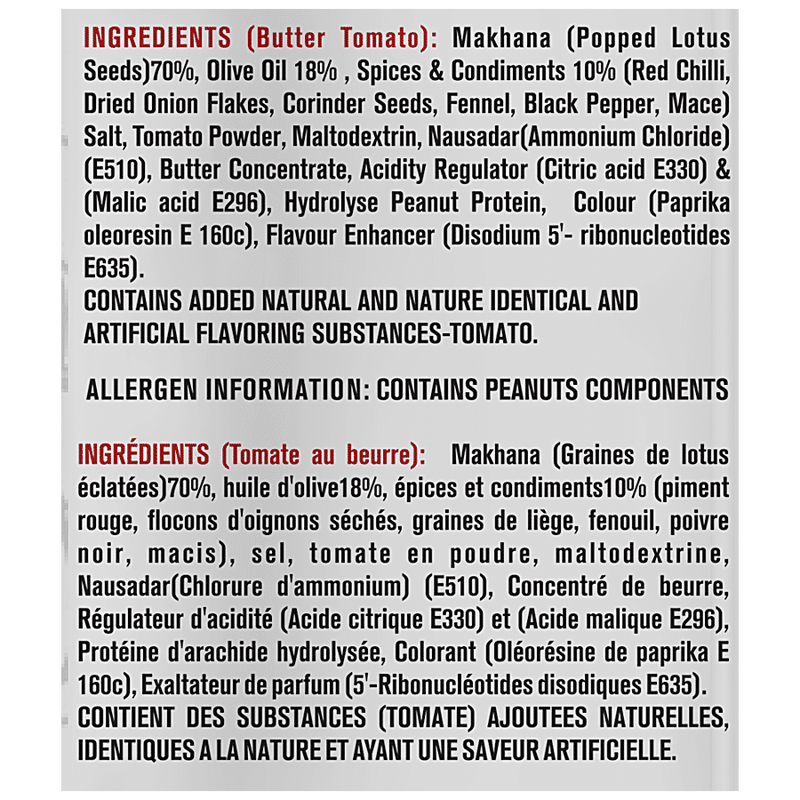 INGREDIENTS (Butter Tomato): Makhana (Popped Lotus Seeds)70%, Olive Oil 18% , Spices & Condiments 10% (Red Chilli, Dried Onion Flakes, Corinder Seeds, Fennel, Black Pepper, Mace) Salt, Tomato Powder, Maltodextrin, Nausadar(Ammonium Chloride) (E510), Butter Concentrate, Acidity Regulator (Citric acid E330) & (Malic acid E296), Hydrolyse Peanut Protein, Colour (Paprika oleoresin E 160c), Flavour Enhancer (Disodium 5'- ribonucleotides E635).
CONTAINS ADDED NATURAL AND NATURE IDENTICAL AND ARTIFICIAL FLAVORING SUBSTANCES-TOMATO.

ALLERGEN INFORMATION: CONTAINS PEANUTS COMPONENTS

INGRÉDIENTS (Tomate au beurre): Makhana (Graines de lotus éclatées)70%, huile d'olive18%, épices et condiments10% (piment rouge, flocons d'oignons séchés, graines de liège, fenouil, poivre noir, macis), sel, tomate en poudre, maltodextrine, Nausadar(Chlorure d'ammonium) (E510), Concentré de beurre, Régulateur d'acidité (Acide citrique E330) et (Acide malique E296), Protéine d'arachide hydrolysée, Colorant (Oléorésine de paprika E 160c), Exaltateur de parfum (5'-Ribonucléotides disodiques E635).
CONTIENT DES SUBSTANCES (TOMATE) AJOUTEES NATURELLES, IDENTIQUES A LA NATURE ET AYANT UNE SAVEUR ARTIFICIELLE.